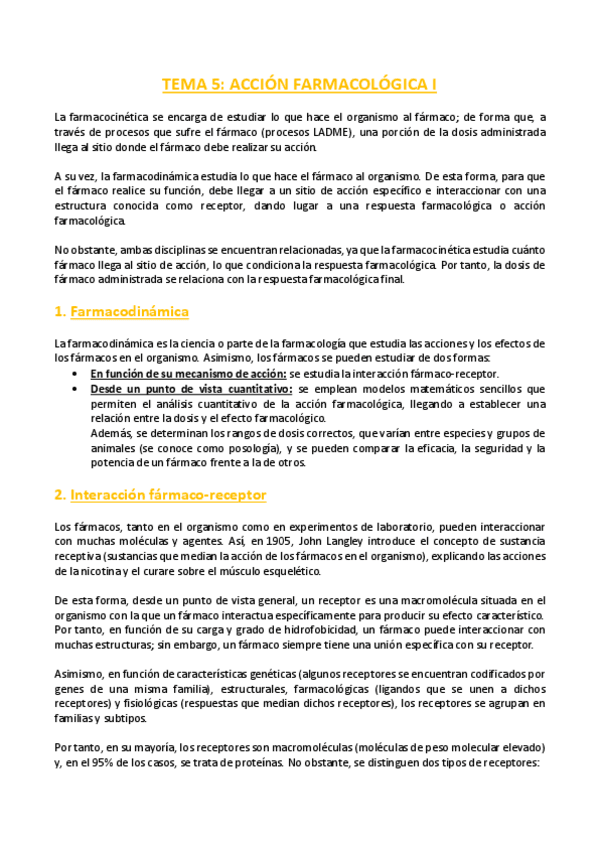 TEMA 5: ACCIÓN FARMACOLÓGICA I

La farmacocinética se encarga de estudiar lo que hace el organismo al fármaco; de forma que, a través de procesos que sufre el fármaco (procesos LADME), una porción de la dosis administrada llega al sitio donde el fármaco debe realizar su acción.

A su vez, la farmacodinámica estudia lo que hace el fármaco al organismo. De esta forma, para que el fármaco realice su función, debe llegar a un sitio de acción específico e interaccionar con una estructura conocida como receptor, dando lugar a una respuesta farmacológica o acción farmacológica.

No obstante, ambas disciplinas se encuentran relacionadas, ya que la farmacocinética estudia cuánto fármaco llega al sitio de acción, lo que condiciona la respuesta farmacológica. Por tanto, la dosis de fármaco administrada se relaciona con la respuesta farmacológica final.

1. Farmacodinámica

La farmacodinámica es la ciencia o parte de la farmacología que estudia las acciones y los efectos de los fármacos en el organismo. Asimismo, los fármacos se pueden estudiar de dos formas:
• En función de su mecanismo de acción: se estudia la interacción fármaco-receptor.
• Desde un punto de vista cuantitativo: se emplean modelos matemáticos sencillos que permiten el análisis cuantitativo de la acción farmacológica, llegando a establecer una relación entre la dosis y el efecto farmacológico.
Además, se determinan los rangos de dosis correctos, que varían entre especies y grupos de animales (se conoce como posología), y se pueden comparar la eficacia, la seguridad y la potencia de un fármaco frente a la de otros.

2. Interacción fármaco-receptor

Los fármacos, tanto en el organismo como en experimentos de laboratorio, pueden interaccionar con muchas moléculas y agentes. Así, en 1905, John Langley introduce el concepto de sustancia receptiva (sustancias que median la acción de los fármacos en el organismo), explicando las acciones de la nicotina y el curare sobre el músculo esquelético.

De esta forma, desde un punto de vista general, un receptor es una macromolécula situada en el organismo con la que un fármaco interactua específicamente para producir su efecto característico. Por tanto, en función de su carga y grado de hidrofobicidad, un fármaco puede interaccionar con muchas estructuras; sin embargo, un fármaco siempre tiene una unión específica con su receptor.

Asimismo, en función de características genéticas (algunos receptores se encuentran codificados por genes de una misma familia), estructurales, farmacológicas (ligandos que se unen a dichos receptores) y fisiológicas (respuestas que median dichos receptores), los receptores se agrupan en familias y subtipos.

Por tanto, en su mayoría, los receptores son macromoléculas (moléculas de peso molecular elevado) y, en el 95% de los casos, se trata de proteínas. No obstante, se distinguen dos tipos de receptores: